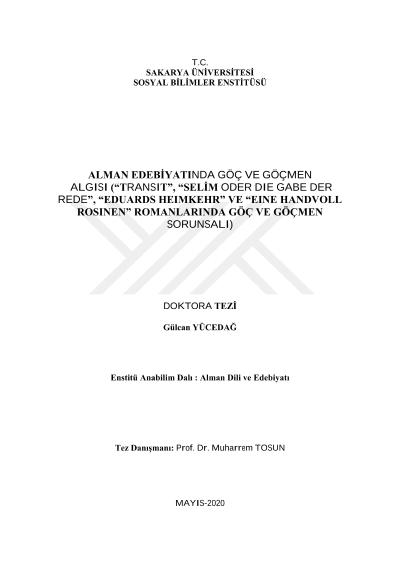 T.C.
SAKARYA ÜNİVERSİTESİ
SOSYAL BİLİMLER ENSTİTÜSÜ

ALMAN EDEBİYATINDA GÖÇ VE GÖÇMEN ALGISI ("TRANSIT", "SELİM ODER DIE GABE DER REDE", "EDUARDS HEIMKEHR" VE "EINE HANDVOLL ROSINEN" ROMANLARINDA GÖÇ VE GÖÇMEN SORUNSALI)

DOKTORA TEZİ

Gülcan YÜCEDAĞ

Enstitü Anabilim Dalı : Alman Dili ve Edebiyatı

Tez Danışmanı: Prof. Dr. Muharrem TOSUN

MAYIS-2020